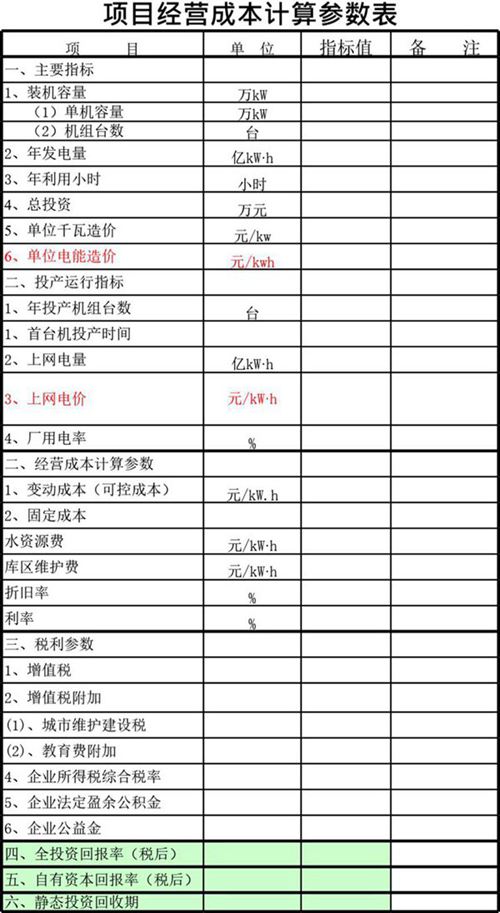 项目经营成本计算参数表

| 项　　目 | 单 位 | 指标值 | 备　　注 |
|---|---|---|---|
| 一、主要指标 | | | |
| 1、装机容量 | 万kW | | |
| （1）单机容量 | 万kW | | |
| （2）机组台数 | 台 | | |
| 2、年发电量 | 亿kW·h | | |
| 3、年利用小时 | 小时 | | |
| 4、总投资 | 万元 | | |
| 5、单位千瓦造价 | 元/kw | | |
| 6、单位电能造价 | 元/kwh | | |
| 二、投产运行指标 | | | |
| 1、年投产机组台数 | 台 | | |
| 1、首台机投产时间 | | | |
| 2、上网电量 | 亿kW·h | | |
| 3、上网电价 | 元/kW·h | | |
| 4、厂用电率 | % | | |
| 二、经营成本计算参数 | | | |
| 1、变动成本（可控成本） | 元/kW.h | | |
| 2、固定成本 | | | |
| 水资源费 | 元/kW·h | | |
| 库区维护费 | 元/kW·h | | |
| 折旧率 | % | | |
| 利率 | % | | |
| 三、税利参数 | | | |
| 1、增值税 | | | |
| 2、增值税附加 | | | |
| (1)、城市维护建设税 | | | |
| (2)、教育费附加 | | | |
| 4、企业所得税综合税率 | | | |
| 5、企业法定盈余公积金 | | | |
| 6、企业公益金 | | | |
| 四、全投资回报率（税后） | | | |
| 五、自有资本回报率（税后） | | | |
| 六、静态投资回收期 | | | |